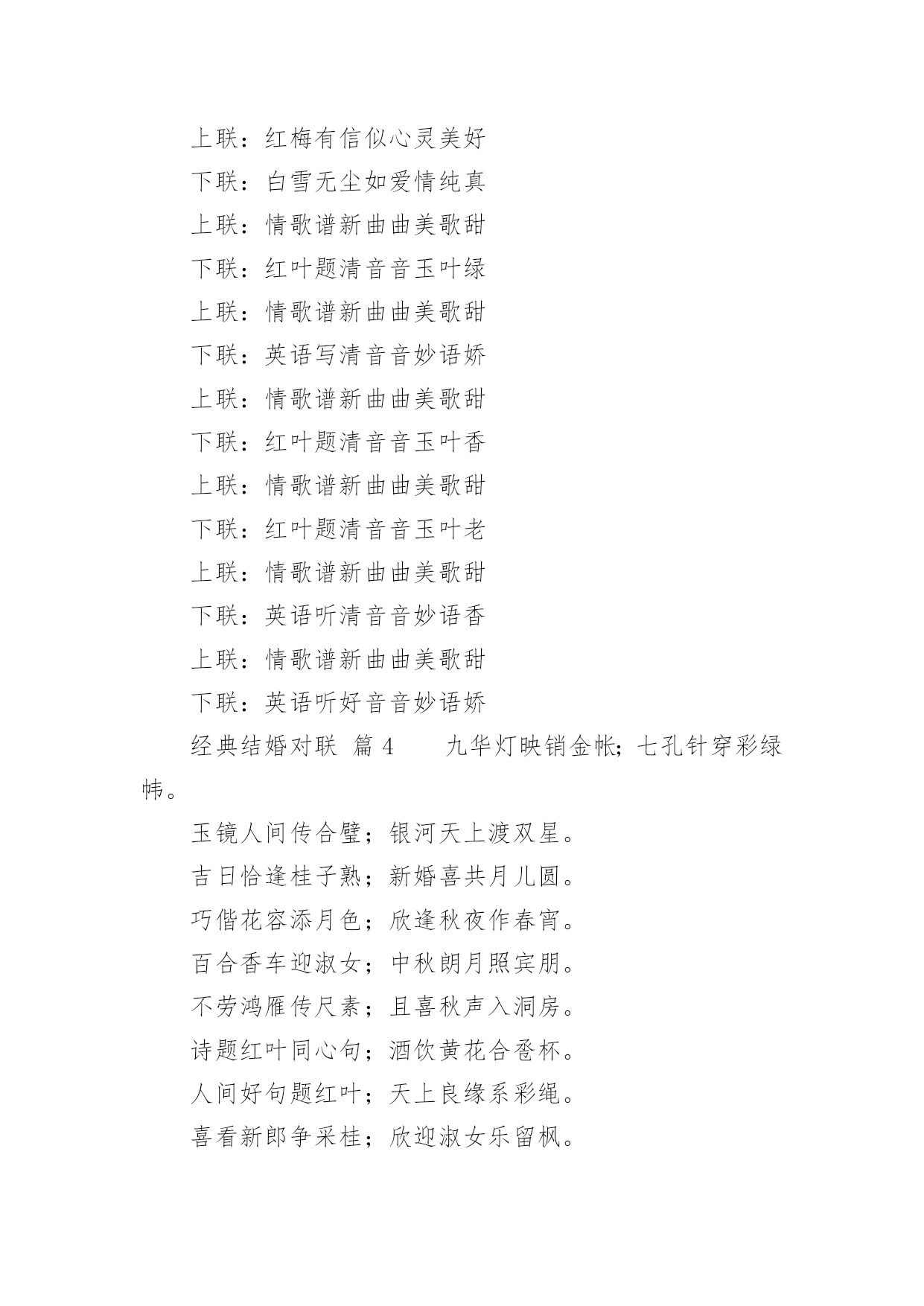 上联：红梅有信似心灵美好

下联：白雪无尘如爱情纯真

上联：情歌谱新曲曲美歌甜

下联：红叶题清音音玉叶绿

上联：情歌谱新曲曲美歌甜

下联：英语写清音音妙语娇

上联：情歌谱新曲曲美歌甜

下联：红叶题清音音玉叶香

上联：情歌谱新曲曲美歌甜

下联：红叶题清音音玉叶老

上联：情歌谱新曲曲美歌甜

下联：英语听清音音妙语香

上联：情歌谱新曲曲美歌甜

下联：英语听好音音妙语娇

经典结婚对联 篇 4　　九华灯映销金帐；七孔针穿彩绿帏。

玉镜人间传合璧；银河天上渡双星。

吉日恰逢桂子熟；新婚喜共月儿圆。

巧偕花容添月色；欣逢秋夜作春宵。

百合香车迎淑女；中秋朗月照宾朋。

不劳鸿雁传尺素；且喜秋声入洞房。

诗题红叶同心句；酒饮黄花合卺杯。

人间好句题红叶；天上良缘系彩绳。

喜看新郎争采桂；欣迎淑女乐留枫。